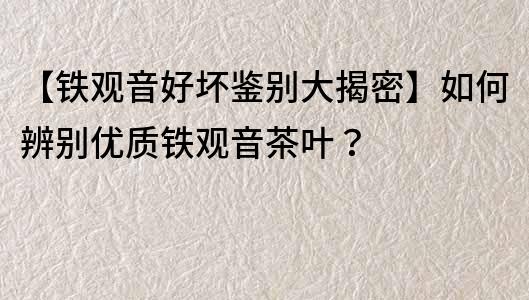 【铁观音好坏鉴别大揭密】如何辨别优质铁观音茶叶？